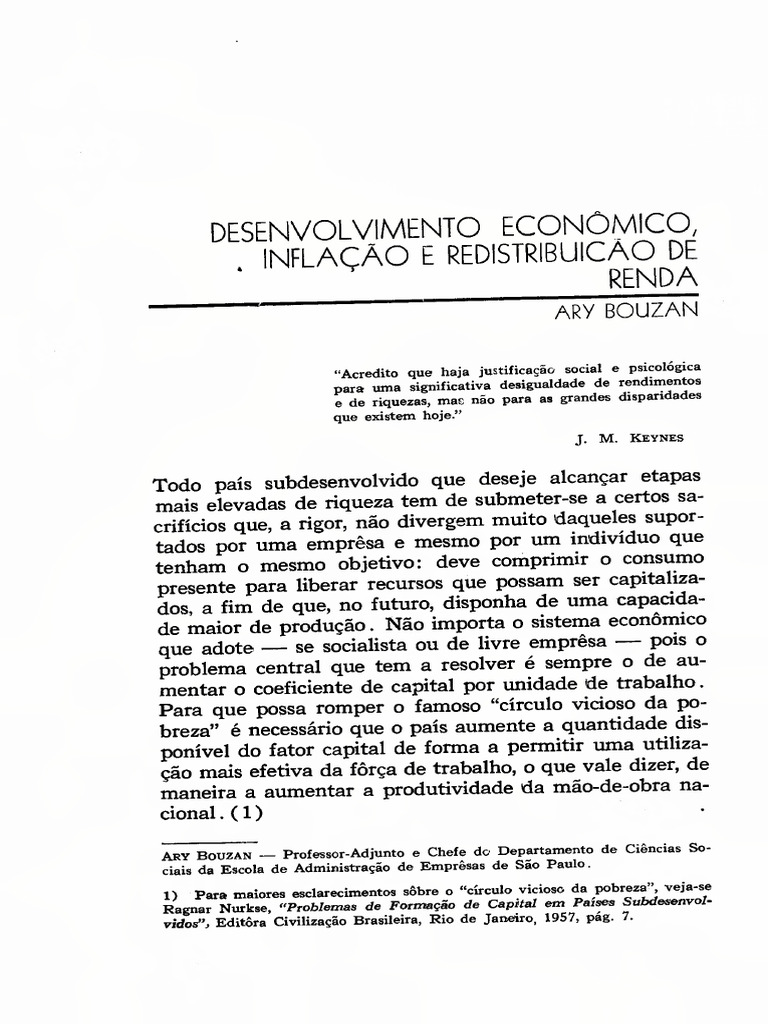 DESENVOLVIMENTO ECONÔMICO, INFLAÇÃO E REDISTRIBUICÃO DE RENDA

ARY BOUZAN

"Acredito que haja justificação social e psicológica para uma significativa desigualdade de rendimentos e de riquezas, mas não para as grandes disparidades que existem hoje."

J. M. KEYNES

Todo país subdesenvolvido que deseje alcançar etapas mais elevadas de riqueza tem de submeter-se a certos sacrifícios que, a rigor, não divergem muito daqueles suportados por uma emprêsa e mesmo por um indivíduo que tenham o mesmo objetivo: deve comprimir o consumo presente para liberar recursos que possam ser capitalizados, a fim de que, no futuro, disponha de uma capacidade maior de produção. Não importa o sistema econômico que adote — se socialista ou de livre emprêsa — pois o problema central que tem a resolver é sempre o de aumentar o coeficiente de capital por unidade de trabalho. Para que possa romper o famoso "círculo vicioso da pobreza" é necessário que o país aumente a quantidade disponível do fator capital de forma a permitir uma utilização mais efetiva da fôrça de trabalho, o que vale dizer, de maneira a aumentar a produtividade da mão-de-obra nacional. (1)

ARY BOUZAN — Professor-Adjunto e Chefe do Departamento de Ciências Sociais da Escola de Administração de Emprêsas de São Paulo.

1) Para maiores esclarecimentos sôbre o "círculo vicioso da pobreza", veja-se Ragnar Nurkse, "Problemas de Formação de Capital em Países Subdesenvolvidos", Editôra Civilização Brasileira, Rio de Janeiro, 1957, pág. 7.